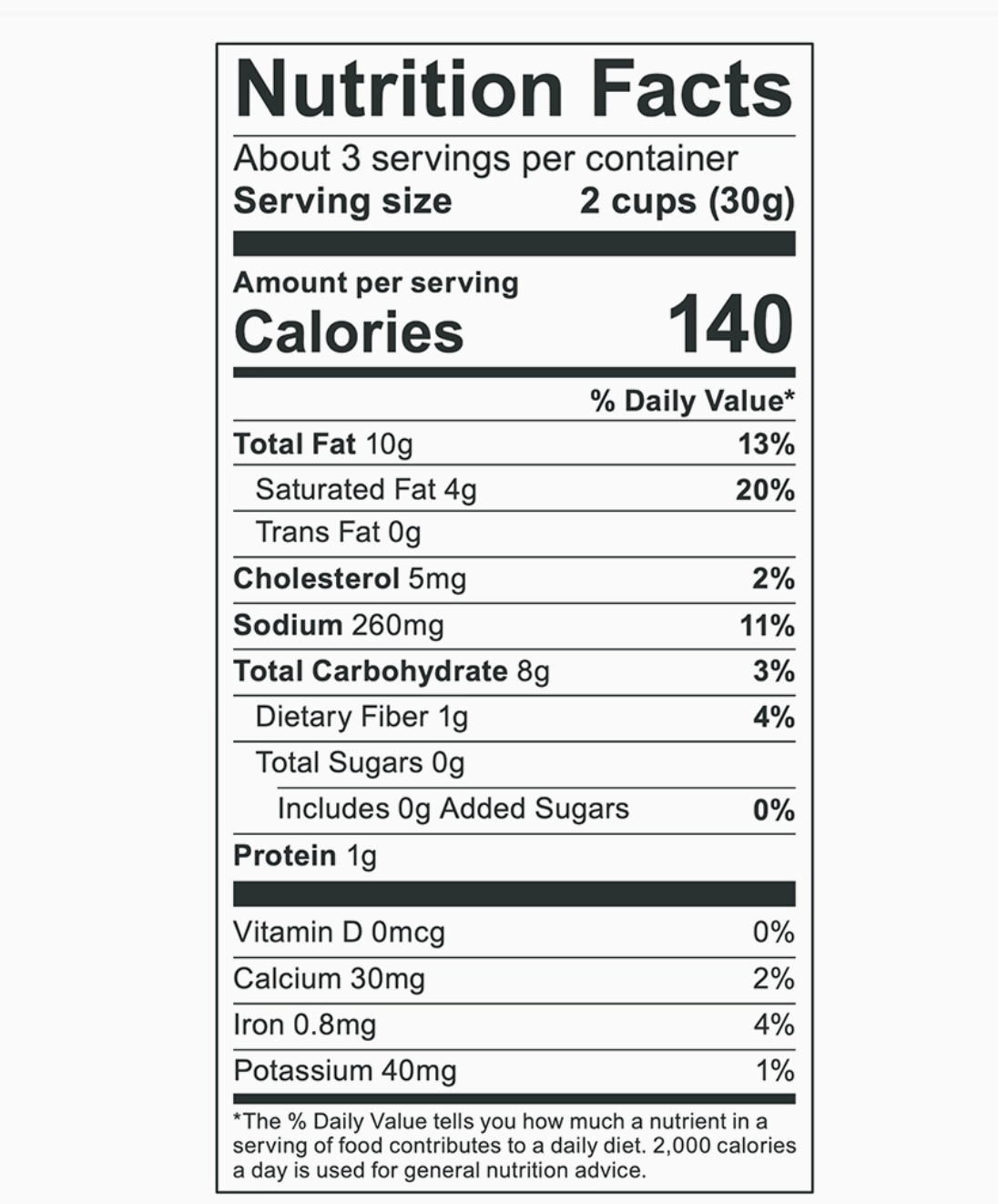 Nutrition Facts

About 3 servings per container
Serving size 2 cups (30g)

Amount per serving
Calories 140

| | % Daily Value* |
|---|---|
| Total Fat 10g | 13% |
| Saturated Fat 4g | 20% |
| Trans Fat 0g | |
| Cholesterol 5mg | 2% |
| Sodium 260mg | 11% |
| Total Carbohydrate 8g | 3% |
| Dietary Fiber 1g | 4% |
| Total Sugars 0g | |
| Includes 0g Added Sugars | 0% |
| Protein 1g | |
| Vitamin D 0mcg | 0% |
| Calcium 30mg | 2% |
| Iron 0.8mg | 4% |
| Potassium 40mg | 1% |

*The % Daily Value tells you how much a nutrient in a serving of food contributes to a daily diet. 2,000 calories a day is used for general nutrition advice.